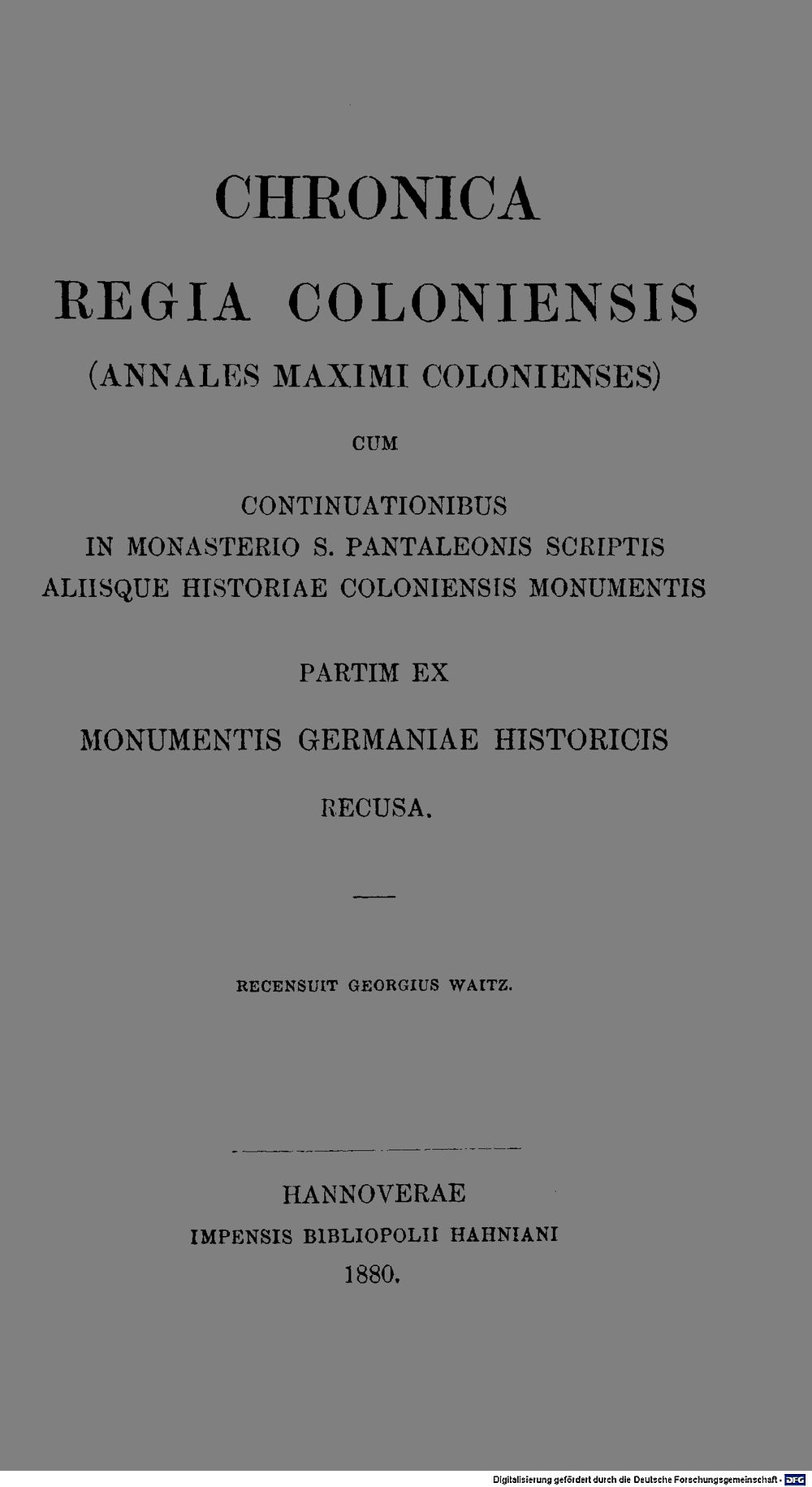 CHRONICA

REGIA COLONIENSIS

(ANNALES MAXIMI COLONIENSES)

CUM

CONTINUATIONIBUS
IN MONASTERIO S. PANTALEONIS SCRIPTIS
ALIISQUE HISTORIAE COLONIENSIS MONUMENTIS

PARTIM EX

MONUMENTIS GERMANIAE HISTORICIS

RECUSA.

RECENSUIT GEORGIUS WAITZ.

HANNOVERAE
IMPENSIS BIBLIOPOLII HAHNIANI
1880.

Digitalisierung gefördert durch die Deutsche Forschungsgemeinschaft - DFG